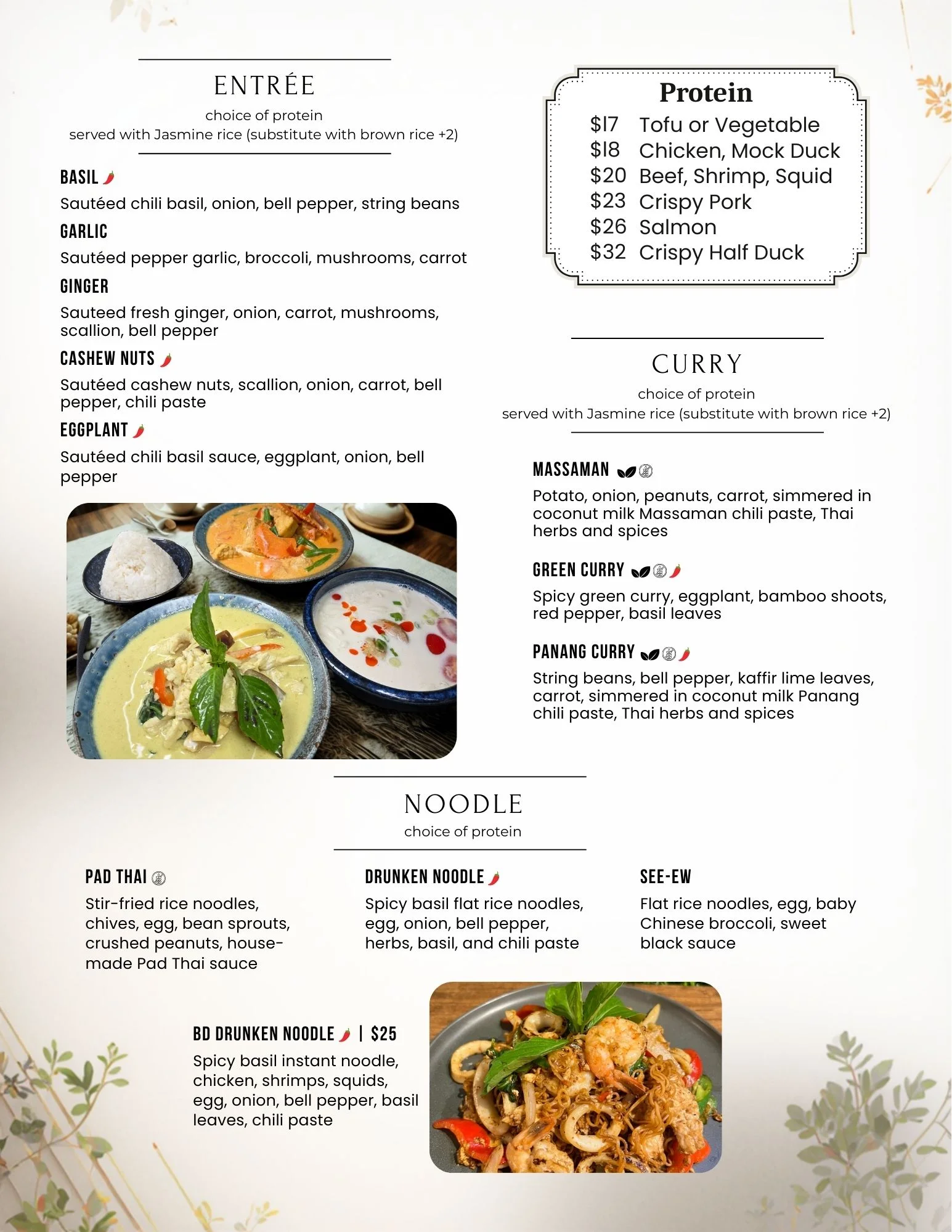 ENTRÉE

choice of protein
served with Jasmine rice (substitute with brown rice +2)

BASIL

Sautéed chili basil, onion, bell pepper, string beans

GARLIC

Sautéed pepper garlic, broccoli, mushrooms, carrot

GINGER

Sauteed fresh ginger, onion, carrot, mushrooms, scallion, bell pepper

CASHEW NUTS

Sautéed cashew nuts, scallion, onion, carrot, bell pepper, chili paste

EGGPLANT

Sautéed chili basil sauce, eggplant, onion, bell pepper

Protein

$17 Tofu or Vegetable
$18 Chicken, Mock Duck
$20 Beef, Shrimp, Squid
$23 Crispy Pork
$26 Salmon
$32 Crispy Half Duck

CURRY

choice of protein
served with Jasmine rice (substitute with brown rice +2)

MASSAMAN

Potato, onion, peanuts, carrot, simmered in coconut milk Massaman chili paste, Thai herbs and spices

GREEN CURRY

Spicy green curry, eggplant, bamboo shoots, red pepper, basil leaves

PANANG CURRY

String beans, bell pepper, kaffir lime leaves, carrot, simmered in coconut milk Panang chili paste, Thai herbs and spices

NOODLE

choice of protein

PAD THAI

Stir-fried rice noodles, chives, egg, bean sprouts, crushed peanuts, house-made Pad Thai sauce

DRUNKEN NOODLE

Spicy basil flat rice noodles, egg, onion, bell pepper, herbs, basil, and chili paste

SEE-EW

Flat rice noodles, egg, baby Chinese broccoli, sweet black sauce

BD DRUNKEN NOODLE | $25

Spicy basil instant noodle, chicken, shrimps, squids, egg, onion, bell pepper, basil leaves, chili paste